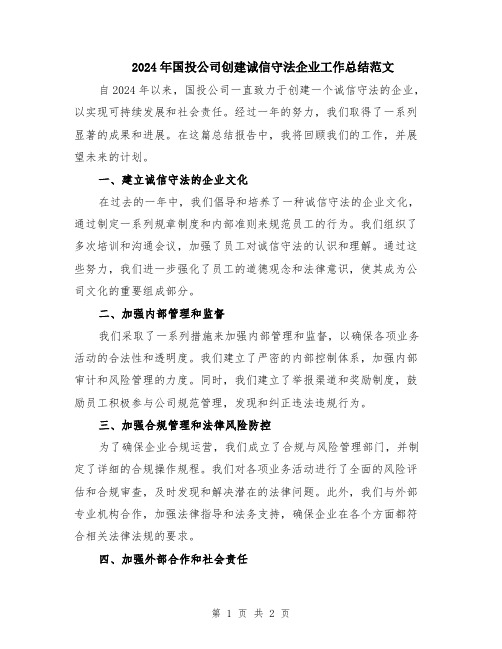 2024年国投公司创建诚信守法企业工作总结范文

自2024年以来，国投公司一直致力于创建一个诚信守法的企业，以实现可持续发展和社会责任。经过一年的努力，我们取得了一系列显著的成果和进展。在这篇总结报告中，我将回顾我们的工作，并展望未来的计划。

一、建立诚信守法的企业文化

在过去的一年中，我们倡导和培养了一种诚信守法的企业文化，通过制定一系列规章制度和内部准则来规范员工的行为。我们组织了多次培训和沟通会议，加强了员工对诚信守法的认识和理解。通过这些努力，我们进一步强化了员工的道德观念和法律意识，使其成为公司文化的重要组成部分。

二、加强内部管理和监督

我们采取了一系列措施来加强内部管理和监督，以确保各项业务活动的合法性和透明度。我们建立了严密的内部控制体系，加强内部审计和风险管理的力度。同时，我们建立了举报渠道和奖励制度，鼓励员工积极参与公司规范管理，发现和纠正违法违规行为。

三、加强合规管理和法律风险防控

为了确保企业合规运营，我们成立了合规与风险管理部门，并制定了详细的合规操作规程。我们对各项业务活动进行了全面的风险评估和合规审查，及时发现和解决潜在的法律问题。此外，我们与外部专业机构合作，加强法律指导和法务支持，确保企业在各个方面都符合相关法律法规的要求。

四、加强外部合作和社会责任

第 1 页 共 2 页